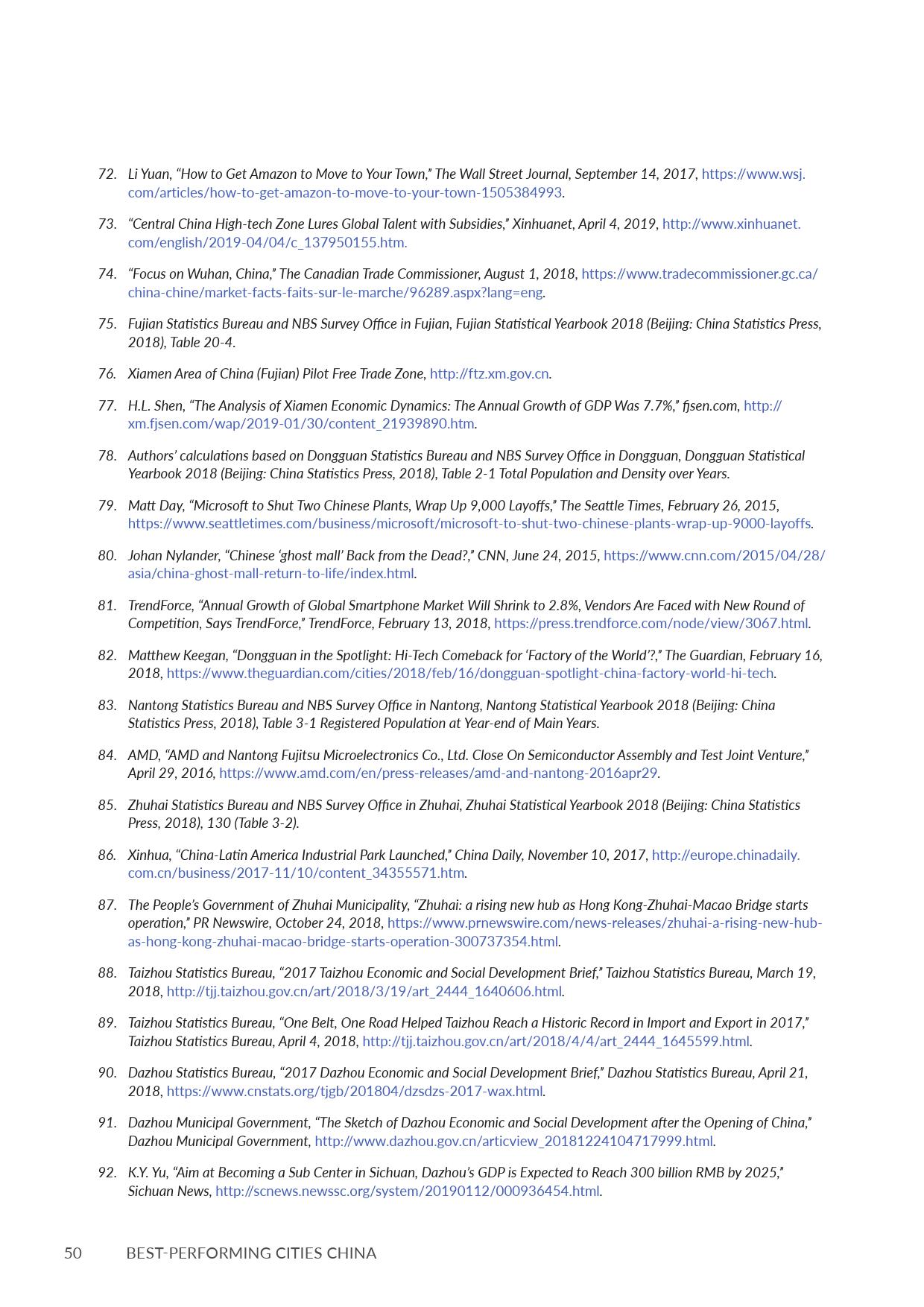 72. Li Yuan, “How to Get Amazon to Move to Your Town,” The Wall Street Journal, September 14, 2017, https://www.wsj.com/articles/how-to-get-amazon-to-move-to-your-town-1505384993.

73. “Central China High-tech Zone Lures Global Talent with Subsidies,” Xinhuanet, April 4, 2019, http://www.xinhuanet.com/english/2019-04/04/c_137950155.htm.

74. “Focus on Wuhan, China,” The Canadian Trade Commissioner, August 1, 2018, https://www.tradecommissioner.gc.ca/china-chine/market-facts-faits-sur-le-marche/96289.aspx?lang=eng.

75. Fujian Statistics Bureau and NBS Survey Office in Fujian, Fujian Statistical Yearbook 2018 (Beijing: China Statistics Press, 2018), Table 20-4.

76. Xiamen Area of China (Fujian) Pilot Free Trade Zone, http://ftz.xm.gov.cn.

77. H.L. Shen, “The Analysis of Xiamen Economic Dynamics: The Annual Growth of GDP Was 7.7%,” fjsen.com, http://xm.fjsen.com/wap/2019-01/30/content_21939890.htm.

78. Authors’ calculations based on Dongguan Statistics Bureau and NBS Survey Office in Dongguan, Dongguan Statistical Yearbook 2018 (Beijing: China Statistics Press, 2018), Table 2-1 Total Population and Density over Years.

79. Matt Day, “Microsoft to Shut Two Chinese Plants, Wrap Up 9,000 Layoffs,” The Seattle Times, February 26, 2015, https://www.seattletimes.com/business/microsoft/microsoft-to-shut-two-chinese-plants-wrap-up-9000-layoffs.

80. Johan Nylander, “Chinese ‘ghost mall’ Back from the Dead?,” CNN, June 24, 2015, https://www.cnn.com/2015/04/28/asia/china-ghost-mall-return-to-life/index.html.

81. TrendForce, “Annual Growth of Global Smartphone Market Will Shrink to 2.8%, Vendors Are Faced with New Round of Competition, Says TrendForce,” TrendForce, February 13, 2018, https://press.trendforce.com/node/view/3067.html.

82. Matthew Keegan, “Dongguan in the Spotlight: Hi-Tech Comeback for ‘Factory of the World’?,” The Guardian, February 16, 2018, https://www.theguardian.com/cities/2018/feb/16/dongguan-spotlight-china-factory-world-hi-tech.

83. Nantong Statistics Bureau and NBS Survey Office in Nantong, Nantong Statistical Yearbook 2018 (Beijing: China Statistics Press, 2018), Table 3-1 Registered Population at Year-end of Main Years.

84. AMD, “AMD and Nantong Fujitsu Microelectronics Co., Ltd. Close On Semiconductor Assembly and Test Joint Venture,” April 29, 2016, https://www.amd.com/en/press-releases/amd-and-nantong-2016apr29.

85. Zhuhai Statistics Bureau and NBS Survey Office in Zhuhai, Zhuhai Statistical Yearbook 2018 (Beijing: China Statistics Press, 2018), 130 (Table 3-2).

86. Xinhua, “China-Latin America Industrial Park Launched,” China Daily, November 10, 2017, http://europe.chinadaily.com.cn/business/2017-11/10/content_34355571.htm.

87. The People’s Government of Zhuhai Municipality, “Zhuhai: a rising new hub as Hong Kong-Zhuhai-Macao Bridge starts operation,” PR Newswire, October 24, 2018, https://www.prnewswire.com/news-releases/zhuhai-a-rising-new-hub-as-hong-kong-zhuhai-macao-bridge-starts-operation-300737354.html.

88. Taizhou Statistics Bureau, “2017 Taizhou Economic and Social Development Brief,” Taizhou Statistics Bureau, March 19, 2018, http://tjj.taizhou.gov.cn/art/2018/3/19/art_2444_1640606.html.

89. Taizhou Statistics Bureau, “One Belt, One Road Helped Taizhou Reach a Historic Record in Import and Export in 2017,” Taizhou Statistics Bureau, April 4, 2018, http://tjj.taizhou.gov.cn/art/2018/4/4/art_2444_1645599.html.

90. Dazhou Statistics Bureau, “2017 Dazhou Economic and Social Development Brief,” Dazhou Statistics Bureau, April 21, 2018, https://www.cnstats.org/tjgb/201804/dzsdzs-2017-wax.html.

91. Dazhou Municipal Government, “The Sketch of Dazhou Economic and Social Development after the Opening of China,” Dazhou Municipal Government, http://www.dazhou.gov.cn/articview_20181224104717999.html.

92. K.Y. Yu, “Aim at Becoming a Sub Center in Sichuan, Dazhou’s GDP is Expected to Reach 300 billion RMB by 2025,” Sichuan News, http://scnews.newssc.org/system/20190112/000936454.html.

50 BEST-PERFORMING CITIES CHINA